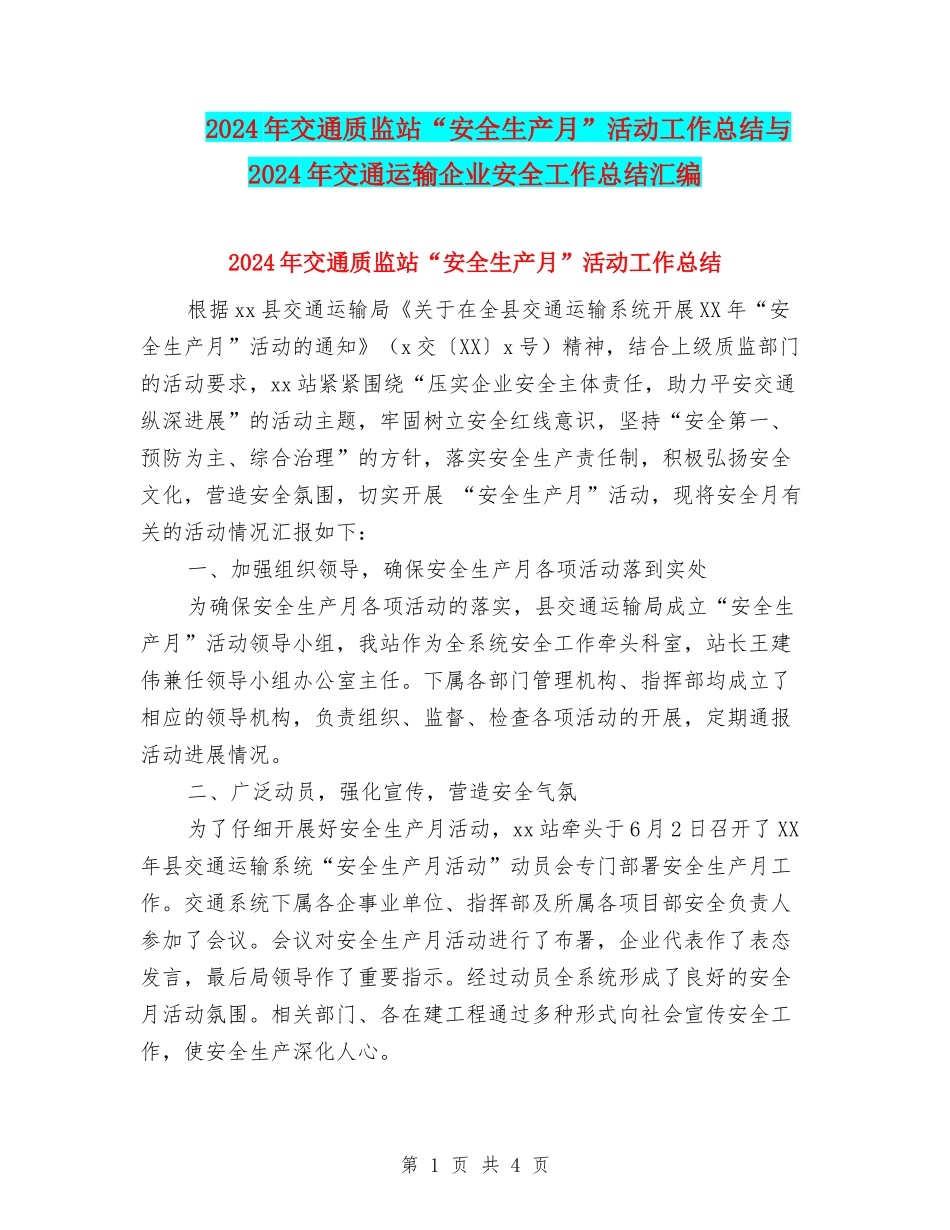 2024年交通质监站“安全生产月”活动工作总结与2024年交通运输企业安全工作总结汇编

2024年交通质监站“安全生产月”活动工作总结

根据xx县交通运输局《关于在全县交通运输系统开展XX年“安全生产月”活动的通知》（x交〔XX〕x号）精神，结合上级质监部门的活动要求，xx站紧紧围绕“压实企业安全主体责任，助力平安交通纵深进展”的活动主题，牢固树立安全红线意识，坚持“安全第一、预防为主、综合治理”的方针，落实安全生产责任制，积极弘扬安全文化，营造安全氛围，切实开展 “安全生产月”活动，现将安全月有关的活动情况汇报如下：

一、加强组织领导，确保安全生产月各项活动落到实处

为确保安全生产月各项活动的落实，县交通运输局成立“安全生产月”活动领导小组，我站作为全系统安全工作牵头科室，站长王建伟兼任领导小组办公室主任。下属各部门管理机构、指挥部均成立了相应的领导机构，负责组织、监督、检查各项活动的开展，定期通报活动进展情况。

二、广泛动员，强化宣传，营造安全气氛

为了仔细开展好安全生产月活动，xx站牵头于6月2日召开了XX年县交通运输系统“安全生产月活动”动员会专门部署安全生产月工作。交通系统下属各企事业单位、指挥部及所属各项目部安全负责人参加了会议。会议对安全生产月活动进行了布署，企业代表作了表态发言，最后局领导作了重要指示。经过动员全系统形成了良好的安全月活动氛围。相关部门、各在建工程通过多种形式向社会宣传安全工作，使安全生产深化人心。

第 1 页 共 4 页